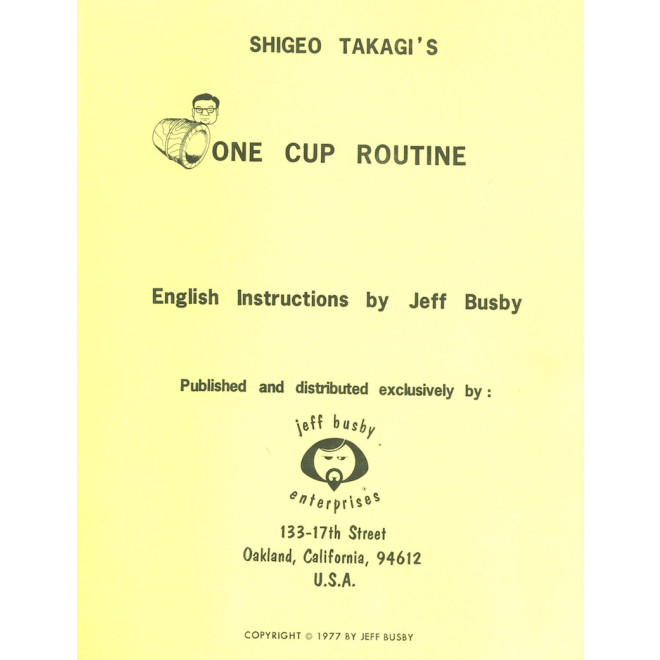 SHIGEO TAKAGI'S

ONE CUP ROUTINE

English Instructions by Jeff Busby

Published and distributed exclusively by:

jeff busby

enterprises

133-17th Street
Oakland, California, 94612
U.S.A.

COPYRIGHT © 1977 BY JEFF BUSBY